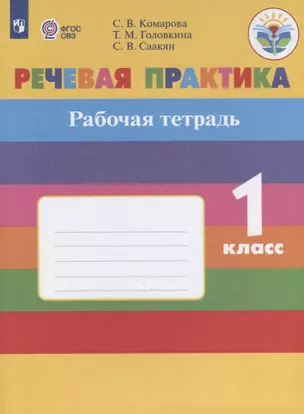 ФГОС ОВЗ

С. В. Комарова
Т. М. Головкина
С. В. Саакян

РЕЧЕВАЯ ПРАКТИКА

Рабочая тетрадь

1 класс